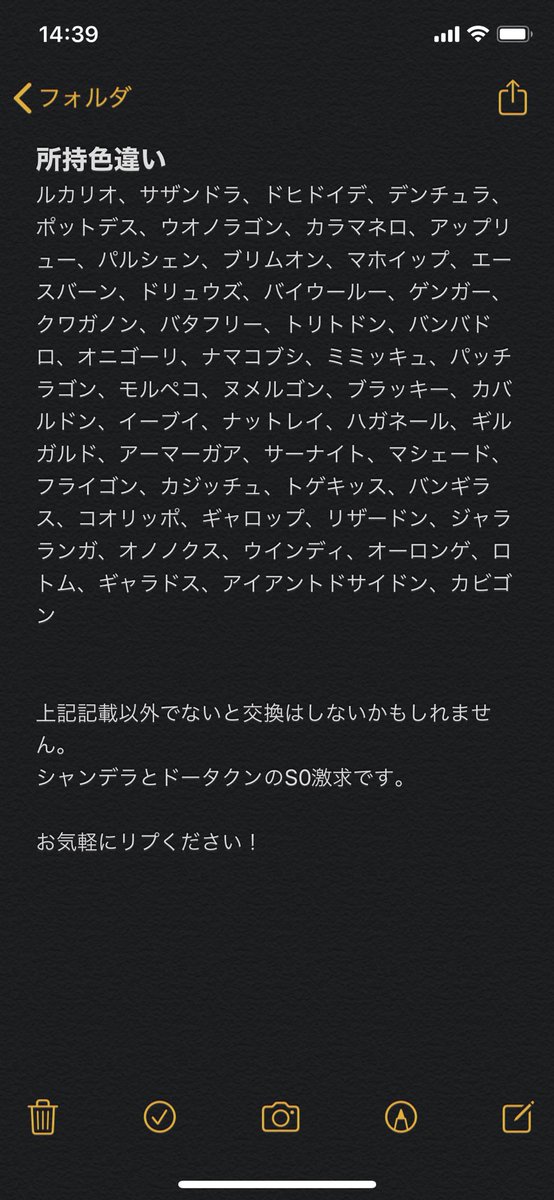 14:39

フォルダ

所持色違い
ルカリオ、サザンドラ、ドヒドイデ、デンチュラ、ポットデス、ウオノラゴン、カラマネロ、アップリュー、パルシェン、ブリムオン、マホイップ、エースバーン、ドリュウズ、バイウールー、ゲンガー、クワガノン、バタフリー、トリトドン、バンバドロ、オニゴーリ、ナマコブシ、ミミッキュ、パッチラゴン、モルペコ、ヌメルゴン、ブラッキー、カバルドン、イーブイ、ナットレイ、ハガネール、ギルガルド、アーマーガア、サーナイト、マシェード、フライゴン、カジッチュ、トゲキッス、バンギラス、コオリッポ、ギャロップ、リザードン、ジャラランガ、オノノクス、ウインディ、オーロンゲ、ロトム、ギャラドス、アイアントドサイドン、カビゴン

上記記載以外でないと交換はしないかもしれません。
シャンデラとドータクンのS0激求です。

お気軽にリプください！